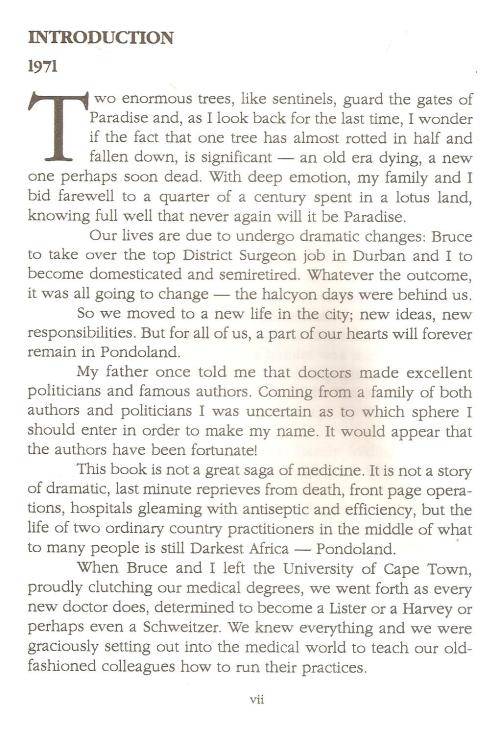 INTRODUCTION
1971

Two enormous trees, like sentinels, guard the gates of Paradise and, as I look back for the last time, I wonder if the fact that one tree has almost rotted in half and fallen down, is significant — an old era dying, a new one perhaps soon dead. With deep emotion, my family and I bid farewell to a quarter of a century spent in a lotus land, knowing full well that never again will it be Paradise.

Our lives are due to undergo dramatic changes: Bruce to take over the top District Surgeon job in Durban and I to become domesticated and semiretired. Whatever the outcome, it was all going to change — the halcyon days were behind us.

So we moved to a new life in the city; new ideas, new responsibilities. But for all of us, a part of our hearts will forever remain in Pondoland.

My father once told me that doctors made excellent politicians and famous authors. Coming from a family of both authors and politicians I was uncertain as to which sphere I should enter in order to make my name. It would appear that the authors have been fortunate!

This book is not a great saga of medicine. It is not a story of dramatic, last minute reprieves from death, front page operations, hospitals gleaming with antiseptic and efficiency, but the life of two ordinary country practitioners in the middle of what to many people is still Darkest Africa — Pondoland.

When Bruce and I left the University of Cape Town, proudly clutching our medical degrees, we went forth as every new doctor does, determined to become a Lister or a Harvey or perhaps even a Schweitzer. We knew everything and we were graciously setting out into the medical world to teach our old-fashioned colleagues how to run their practices.

vii